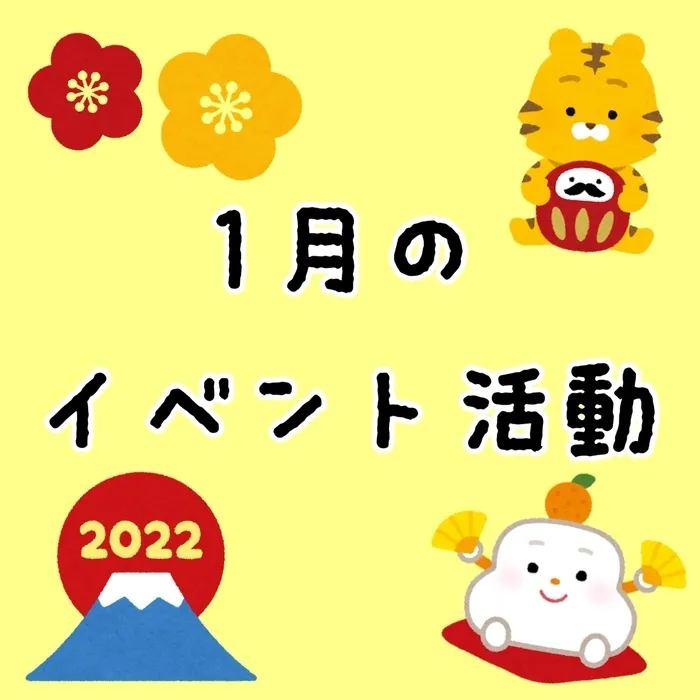 1月の
イベント活動

2022